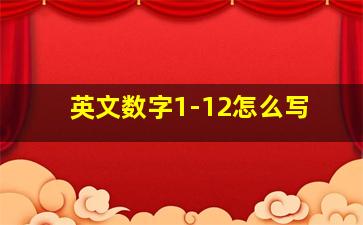 英文数字1-12怎么写